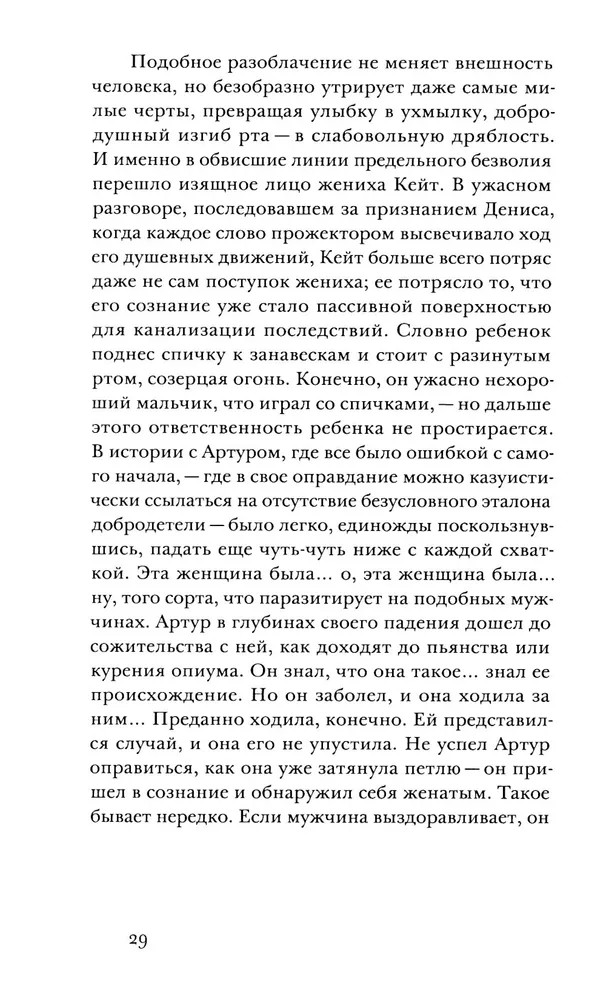 Подобное разоблачение не меняет внешность человека, но безобразно утрирует даже самые милые черты, превращая улыбку в ухмылку, добродушный изгиб рта — в слабовольную дряблость. И именно в обвисшие линии предельного безволия перешло изящное лицо жениха Кейт. В ужасном разговоре, последовавшем за признанием Дениса, когда каждое слово прожектором высвечивало ход его душевных движений, Кейт больше всего потряс даже не сам поступок жениха; ее потрясло то, что его сознание уже стало пассивной поверхностью для канализации последствий. Словно ребенок поднес спичку к занавескам и стоит с разинутым ртом, созерцая огонь. Конечно, он ужасно нехороший мальчик, что играл со спичками, — но дальше этого ответственность ребенка не простирается. В истории с Артуром, где все было ошибкой с самого начала, — где в свое оправдание можно казуистически ссылаться на отсутствие безусловного эталона добродетели — было легко, единожды поскользнувшись, падать еще чуть-чуть ниже с каждой схваткой. Эта женщина была... о, эта женщина была... ну, того сорта, что паразитирует на подобных мужчинах. Артур в глубинах своего падения дошел до сожительства с ней, как доходят до пьянства или курения опиума. Он знал, что она такое... знал ее происхождение. Но он заболел, и она ходила за ним... Преданно ходила, конечно. Ей представился случай, и она его не упустила. Не успел Артур оправиться, как она уже затянула петлю — он пришел в сознание и обнаружил себя женатым. Такое бывает нередко. Если мужчина выздоравливает, он

29